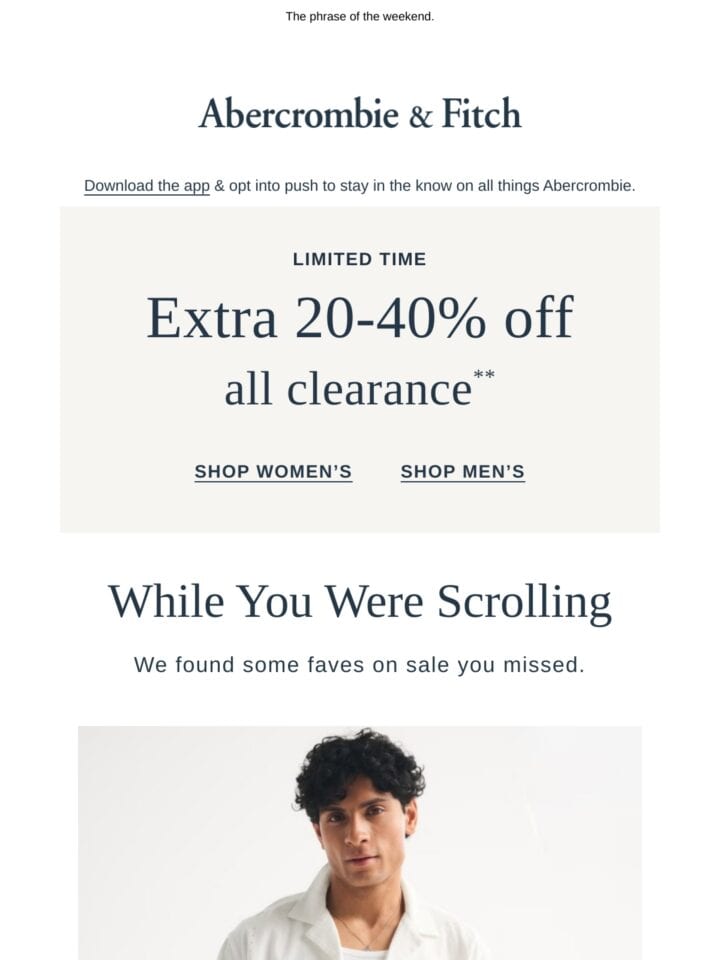 The phrase of the weekend.

Abercrombie & Fitch

Download the app & opt into push to stay in the know on all things Abercrombie.

LIMITED TIME

Extra 20-40% off all clearance**

SHOP WOMEN'S SHOP MEN'S

While You Were Scrolling

We found some faves on sale you missed.